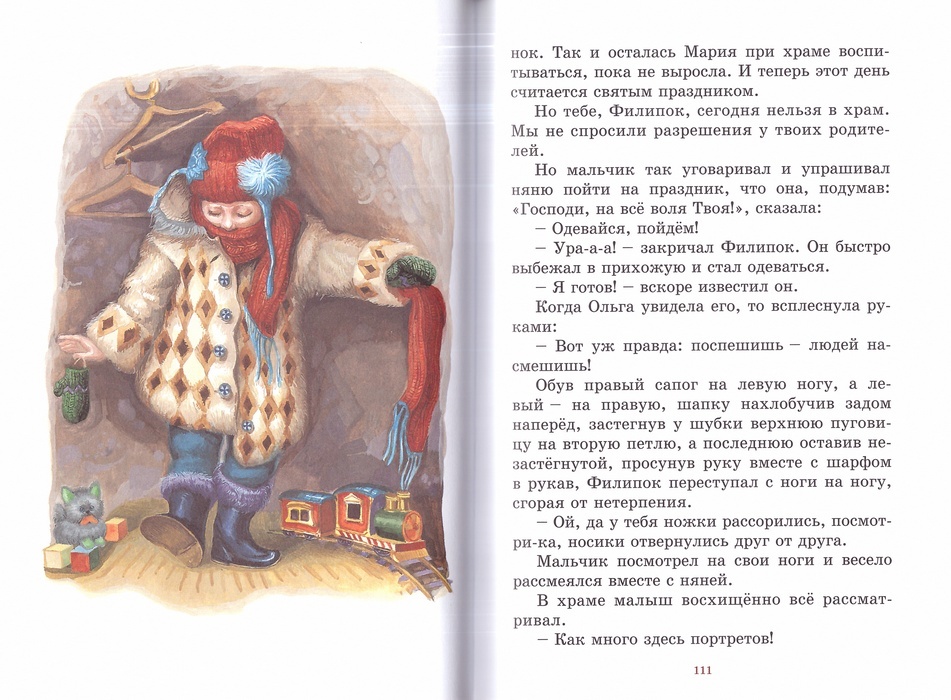 нок. Так и осталась Мария при храме воспитываться, пока не выросла. И теперь этот день считается святым праздником.

Но тебе, Филипок, сегодня нельзя в храм. Мы не спросили разрешения у твоих родителей.

Но мальчик так уговаривал и упрашивал няню пойти на праздник, что она, подумав: «Господи, на всё воля Твоя!», сказала:

– Одевайся, пойдём!

– Ура-а-а! – закричал Филипок. Он быстро выбежал в прихожую и стал одеваться.

– Я готов! – вскоре известил он.

Когда Ольга увидела его, то всплеснула руками:

– Вот уж правда: поспешишь – людей насмешишь!

Обув правый сапог на левую ногу, а левый – на правую, шапку нахлобучив задом наперёд, застегнув у шубки верхнюю пуговицу на вторую петлю, а последнюю оставив незастёгнутой, просунув руку вместе с шарфом в рукав, Филипок переступал с ноги на ногу, сгорая от нетерпения.

– Ой, да у тебя ножки рассорились, посмотри-ка, носики отвернулись друг от друга.

Мальчик посмотрел на свои ноги и весело рассмеялся вместе с няней.

В храме малыш восхищённо всё рассматривал.

– Как много здесь портретов!

111